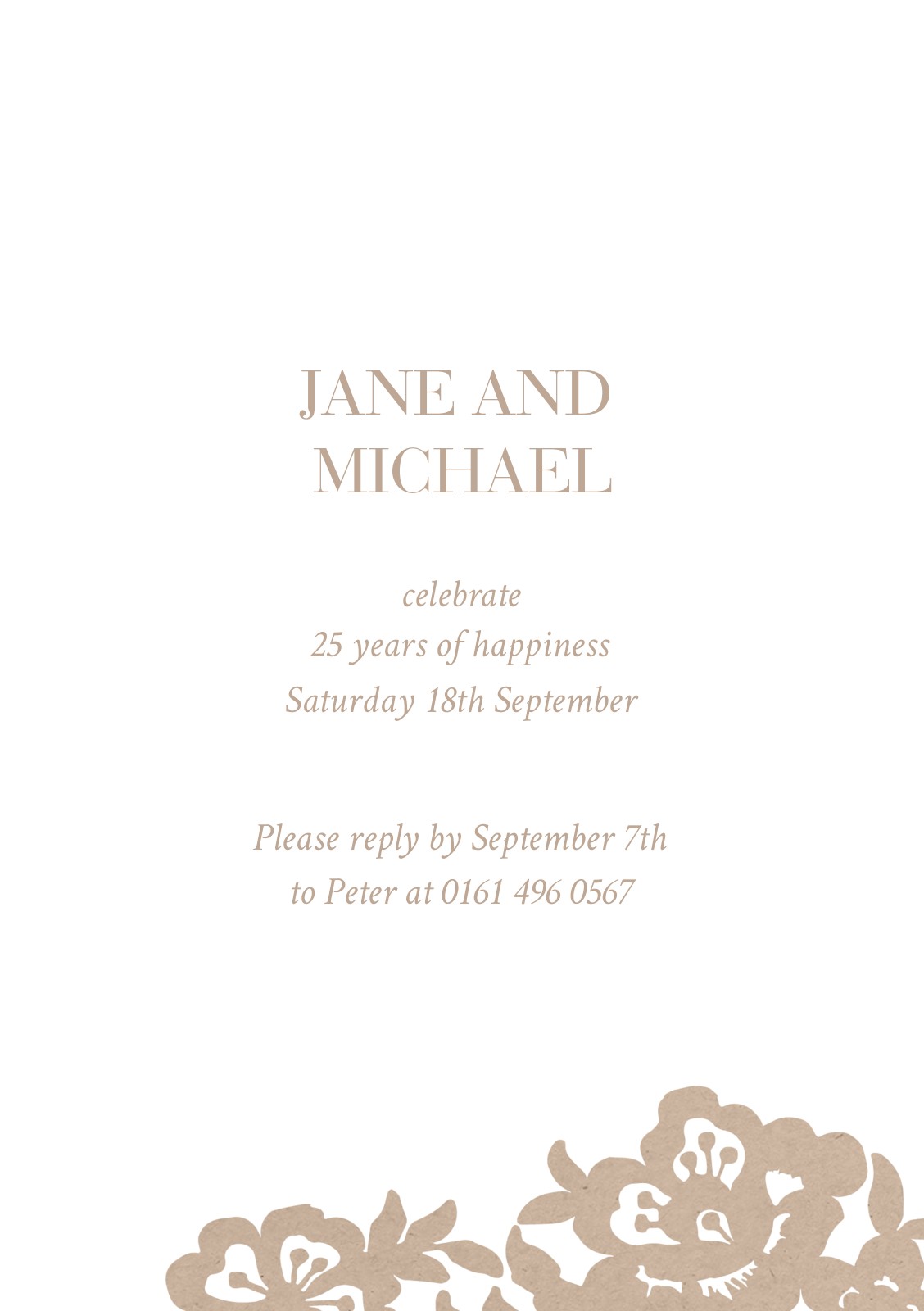 JANE AND MICHAEL

celebrate
25 years of happiness
Saturday 18th September

Please reply by September 7th
to Peter at 0161 496 0567